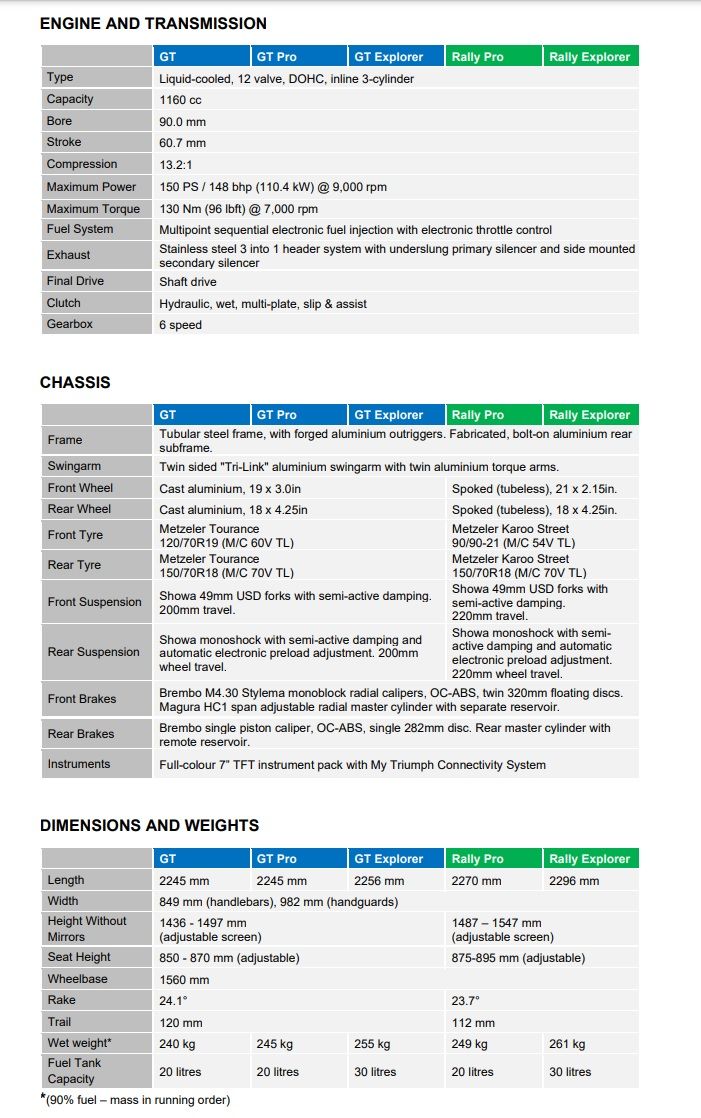 ENGINE AND TRANSMISSION

|  | GT | GT Pro | GT Explorer | Rally Pro | Rally Explorer |
|---|---|---|---|---|---|
| Type | Liquid-cooled, 12 valve, DOHC, inline 3-cylinder |  |  |  |  |
| Capacity | 1160 cc |  |  |  |  |
| Bore | 90.0 mm |  |  |  |  |
| Stroke | 60.7 mm |  |  |  |  |
| Compression | 13.2:1 |  |  |  |  |
| Maximum Power | 150 PS / 148 bhp (110.4 kW) @ 9,000 rpm |  |  |  |  |
| Maximum Torque | 130 Nm (96 lbft) @ 7,000 rpm |  |  |  |  |
| Fuel System | Multipoint sequential electronic fuel injection with electronic throttle control |  |  |  |  |
| Exhaust | Stainless steel 3 into 1 header system with underslung primary silencer and side mounted secondary silencer |  |  |  |  |
| Final Drive | Shaft drive |  |  |  |  |
| Clutch | Hydraulic, wet, multi-plate, slip & assist |  |  |  |  |
| Gearbox | 6 speed |  |  |  |  |

CHASSIS

|  | GT | GT Pro | GT Explorer | Rally Pro | Rally Explorer |
|---|---|---|---|---|---|
| Frame | Tubular steel frame, with forged aluminium outriggers. Fabricated, bolt-on aluminium rear subframe. |  |  |  |  |
| Swingarm | Twin sided "Tri-Link" aluminium swingarm with twin aluminium torque arms. |  |  |  |  |
| Front Wheel | Cast aluminium, 19 x 3.0in |  |  | Spoked (tubeless), 21 x 2.15in. |  |
| Rear Wheel | Cast aluminium, 18 x 4.25in |  |  | Spoked (tubeless), 18 x 4.25in. |  |
| Front Tyre | Metzeler Tourance 120/70R19 (M/C 60V TL) |  |  | Metzeler Karoo Street 90/90-21 (M/C 54V TL) |  |
| Rear Tyre | Metzeler Tourance 150/70R18 (M/C 70V TL) |  |  | Metzeler Karoo Street 150/70R18 (M/C 70V TL) |  |
| Front Suspension | Showa 49mm USD forks with semi-active damping. 200mm travel. |  |  | Showa 49mm USD forks with semi-active damping. 220mm travel. |  |
| Rear Suspension | Showa monoshock with semi-active damping and automatic electronic preload adjustment. 200mm wheel travel. |  |  | Showa monoshock with semi-active damping and automatic electronic preload adjustment. 220mm wheel travel. |  |
| Front Brakes | Brembo M4.30 Stylema monoblock radial calipers, OC-ABS, twin 320mm floating discs. Magura HC1 span adjustable radial master cylinder with separate reservoir. |  |  |  |  |
| Rear Brakes | Brembo single piston caliper, OC-ABS, single 282mm disc. Rear master cylinder with remote reservoir. |  |  |  |  |
| Instruments | Full-colour 7" TFT instrument pack with My Triumph Connectivity System |  |  |  |  |

DIMENSIONS AND WEIGHTS

|  | GT | GT Pro | GT Explorer | Rally Pro | Rally Explorer |
|---|---|---|---|---|---|
| Length | 2245 mm | 2245 mm | 2256 mm | 2270 mm | 2296 mm |
| Width | 849 mm (handlebars), 982 mm (handguards) |  |  |  |  |
| Height Without Mirrors | 1436 - 1497 mm (adjustable screen) |  |  | 1487 – 1547 mm (adjustable screen) |  |
| Seat Height | 850 - 870 mm (adjustable) |  |  | 875-895 mm (adjustable) |  |
| Wheelbase | 1560 mm |  |  |  |  |
| Rake | 24.1° |  |  | 23.7° |  |
| Trail | 120 mm |  |  | 112 mm |  |
| Wet weight* | 240 kg | 245 kg | 255 kg | 249 kg | 261 kg |
| Fuel Tank Capacity | 20 litres | 20 litres | 30 litres | 20 litres | 30 litres |

*(90% fuel – mass in running order)